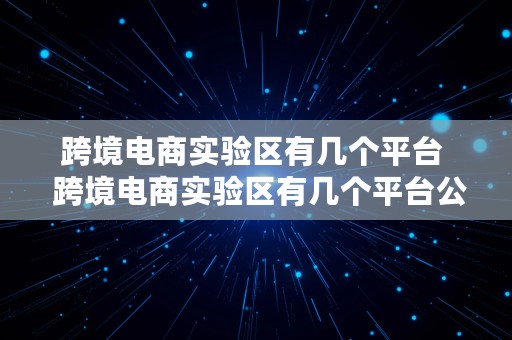 跨境电商实验区有几个平台
跨境电商实验区有几个平台公